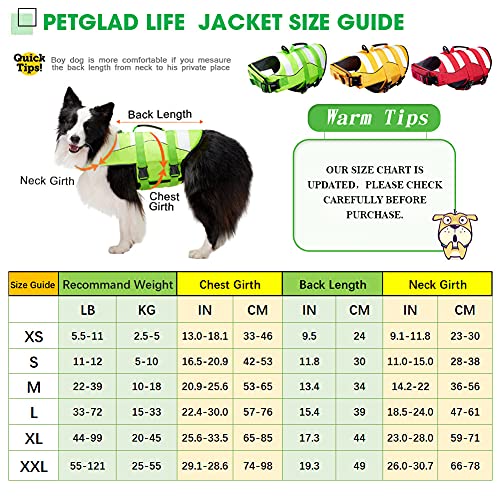 PETGLAD LIFE JACKET SIZE GUIDE

Quick Tips! Boy dog is more comfortable if you mesaure the back length from neck to his private place

Back Length

Neck Girth

Chest Girth

Warm Tips

OUR SIZE CHART IS UPDATED. PLEASE CHECK CAREFULLY BEFORE PURCHASE.

| Size Guide | Recommand Weight | | Chest Girth | | Back Length | | Neck Girth | |
|---|---|---|---|---|---|---|---|---|
| | LB | KG | IN | CM | IN | CM | IN | CM |
| XS | 5.5-11 | 2.5-5 | 13.0-18.1 | 33-46 | 9.5 | 24 | 9.1-11.8 | 23-30 |
| S | 11-12 | 5-10 | 16.5-20.9 | 42-53 | 11.8 | 30 | 11.0-15.0 | 28-38 |
| M | 22-39 | 10-18 | 20.9-25.6 | 53-65 | 13.4 | 34 | 14.2-22 | 36-56 |
| L | 33-72 | 15-33 | 22.4-30.0 | 57-76 | 15.4 | 39 | 18.5-24.0 | 47-61 |
| XL | 44-99 | 20-45 | 25.6-33.5 | 65-85 | 17.3 | 44 | 23.0-28.0 | 59-71 |
| XXL | 55-121 | 25-55 | 29.1-28.6 | 74-98 | 19.3 | 49 | 26.0-30.7 | 66-78 |